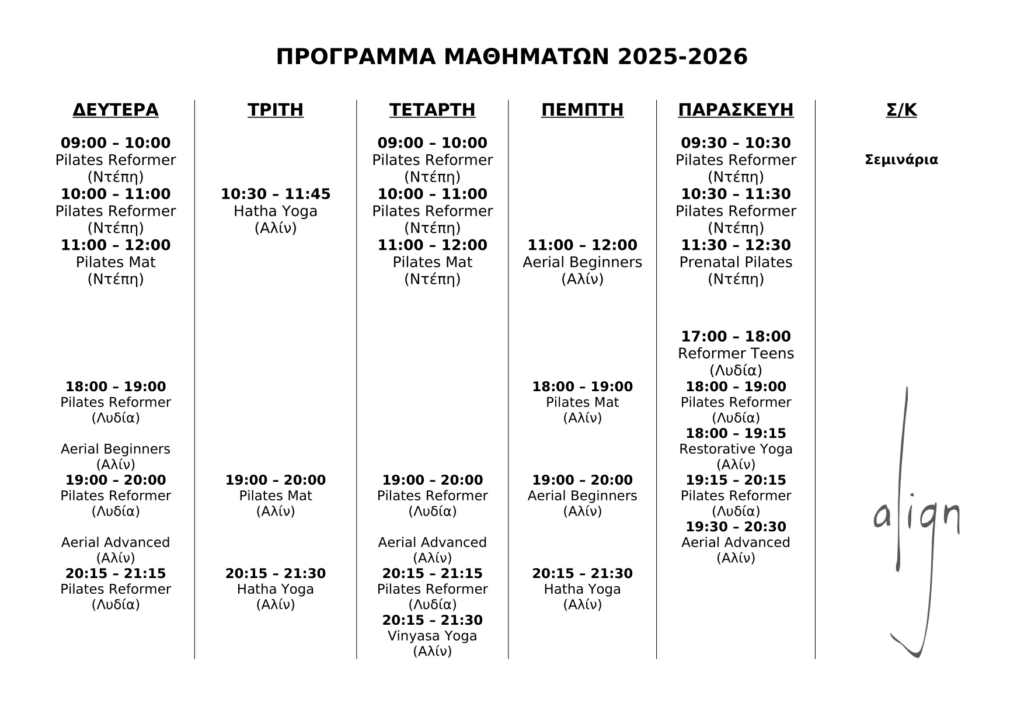 ΠΡΟΓΡΑΜΜΑ ΜΑΘΗΜΑΤΩΝ 2025-2026

ΔΕΥΤΕΡΑ

09:00 – 10:00
Pilates Reformer
(Ντέπη)
10:00 – 11:00
Pilates Reformer
(Ντέπη)
11:00 – 12:00
Pilates Mat
(Ντέπη)

18:00 – 19:00
Pilates Reformer
(Λυδία)

Aerial Beginners
(Αλίν)
19:00 – 20:00
Pilates Reformer
(Λυδία)

Aerial Advanced
(Αλίν)
20:15 – 21:15
Pilates Reformer
(Λυδία)

ΤΡΙΤΗ

10:30 – 11:45
Hatha Yoga
(Αλίν)

19:00 – 20:00
Pilates Mat
(Αλίν)

20:15 – 21:30
Hatha Yoga
(Αλίν)

ΤΕΤΑΡΤΗ

09:00 – 10:00
Pilates Reformer
(Ντέπη)
10:00 – 11:00
Pilates Reformer
(Ντέπη)
11:00 – 12:00
Pilates Mat
(Ντέπη)

19:00 – 20:00
Pilates Reformer
(Λυδία)

Aerial Advanced
(Αλίν)
20:15 – 21:15
Pilates Reformer
(Λυδία)
20:15 – 21:30
Vinyasa Yoga
(Αλίν)

ΠΕΜΠΤΗ

11:00 – 12:00
Aerial Beginners
(Αλίν)

18:00 – 19:00
Pilates Mat
(Αλίν)

19:00 – 20:00
Aerial Beginners
(Αλίν)

20:15 – 21:30
Hatha Yoga
(Αλίν)

ΠΑΡΑΣΚΕΥΗ

09:30 – 10:30
Pilates Reformer
(Ντέπη)
10:30 – 11:30
Pilates Reformer
(Ντέπη)
11:30 – 12:30
Prenatal Pilates
(Ντέπη)

17:00 – 18:00
Reformer Teens
(Λυδία)
18:00 – 19:00
Pilates Reformer
(Λυδία)
18:00 – 19:15
Restorative Yoga
(Αλίν)
19:15 – 20:15
Pilates Reformer
(Λυδία)
19:30 – 20:30
Aerial Advanced
(Αλίν)

Σ/Κ

Σεμινάρια

align